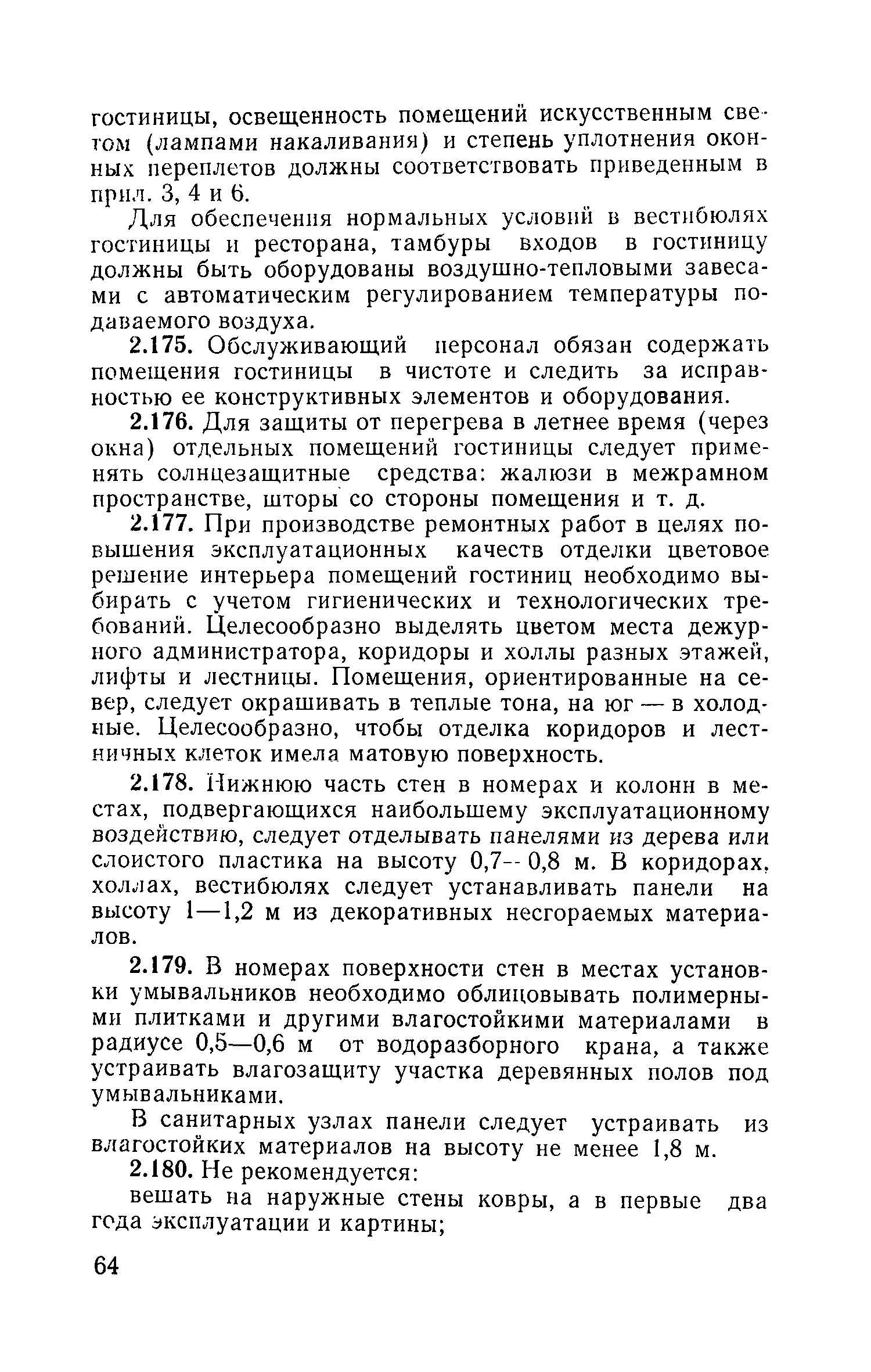 гостиницы, освещенность помещений искусственным светом (лампами накаливания) и степень уплотнения оконных переплетов должны соответствовать приведенным в прил. 3, 4 и 6.

Для обеспечения нормальных условий в вестибюлях гостиницы и ресторана, тамбуры входов в гостиницу должны быть оборудованы воздушно-тепловыми завесами с автоматическим регулированием температуры подаваемого воздуха.

2.175. Обслуживающий персонал обязан содержать помещения гостиницы в чистоте и следить за исправностью ее конструктивных элементов и оборудования.

2.176. Для защиты от перегрева в летнее время (через окна) отдельных помещений гостиницы следует применять солнцезащитные средства: жалюзи в межрамном пространстве, шторы со стороны помещения и т. д.

2.177. При производстве ремонтных работ в целях повышения эксплуатационных качеств отделки цветовое решение интерьера помещений гостиниц необходимо выбирать с учетом гигиенических и технологических требований. Целесообразно выделять цветом места дежурного администратора, коридоры и холлы разных этажей, лифты и лестницы. Помещения, ориентированные на север, следует окрашивать в теплые тона, на юг — в холодные. Целесообразно, чтобы отделка коридоров и лестничных клеток имела матовую поверхность.

2.178. Нижнюю часть стен в номерах и колонн в местах, подвергающихся наибольшему эксплуатационному воздействию, следует отделывать панелями из дерева или слоистого пластика на высоту 0,7--0,8 м. В коридорах, холлах, вестибюлях следует устанавливать панели на высоту 1—1,2 м из декоративных несгораемых материалов.

2.179. В номерах поверхности стен в местах установки умывальников необходимо облицовывать полимерными плитками и другими влагостойкими материалами в радиусе 0,5—0,6 м от водоразборного крана, а также устраивать влагозащиту участка деревянных полов под умывальниками.

В санитарных узлах панели следует устраивать из влагостойких материалов на высоту не менее 1,8 м.

2.180. Не рекомендуется:

вешать на наружные стены ковры, а в первые два года эксплуатации и картины;

64